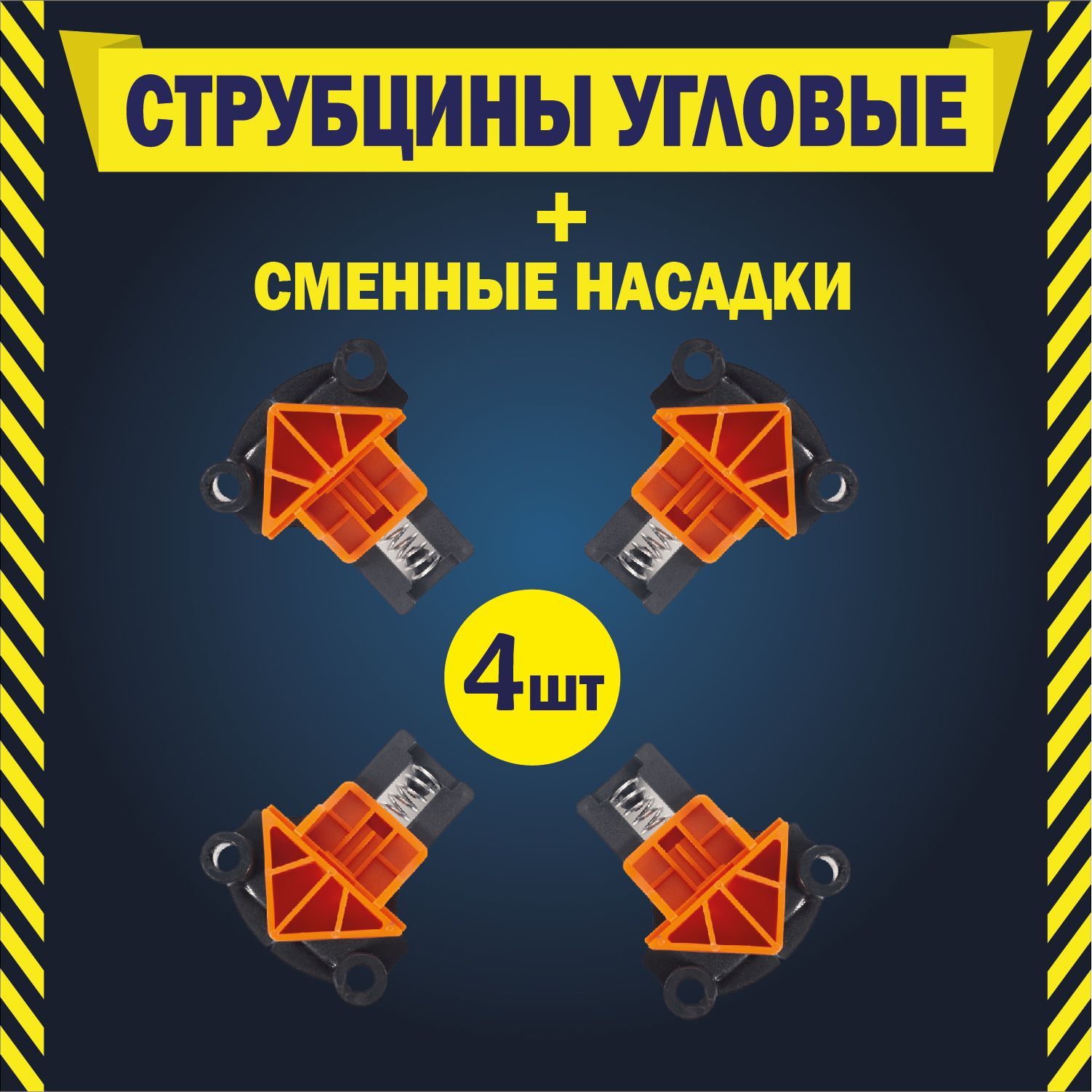 СТРУБЦИНЫ УГЛОВЫЕ

+
СМЕННЫЕ НАСАДКИ

4шт